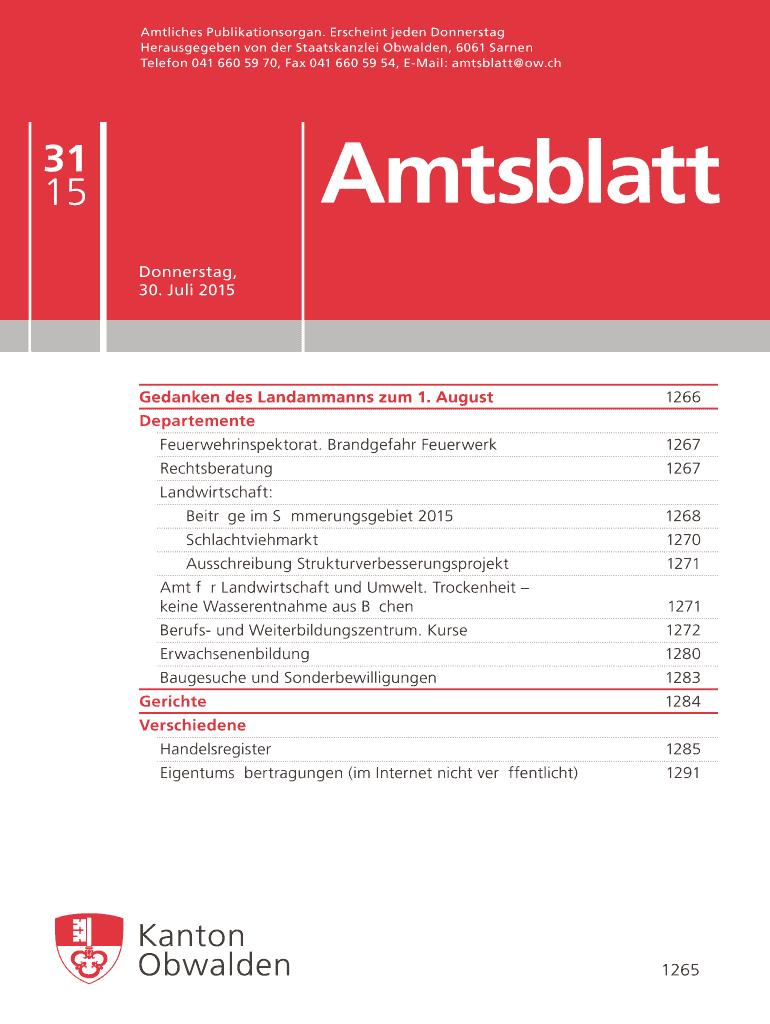 Amtliches Publikationsorgan. Erscheint jeden Donnerstag
Herausgegeben von der Staatskanzlei Obwalden, 6061 Sarnen
Telefon 041 660 59 70, Fax 041 660 59 54, E-Mail: amtsblatt@ow.ch

31
15

Amtsblatt

Donnerstag,
30. Juli 2015

| | |
|---|---|
| Gedanken des Landammanns zum 1. August | 1266 |
| Departemente | |
| Feuerwehrinspektorat. Brandgefahr Feuerwerk | 1267 |
| Rechtsberatung | 1267 |
| Landwirtschaft: | |
| Beitr ge im S mmerungsgebiet 2015 | 1268 |
| Schlachtviehmarkt | 1270 |
| Ausschreibung Strukturverbesserungsprojekt | 1271 |
| Amt f r Landwirtschaft und Umwelt. Trockenheit – keine Wasserentnahme aus B chen | 1271 |
| Berufs- und Weiterbildungszentrum. Kurse | 1272 |
| Erwachsenenbildung | 1280 |
| Baugesuche und Sonderbewilligungen | 1283 |
| Gerichte | 1284 |
| Verschiedene | |
| Handelsregister | 1285 |
| Eigentums bertragungen (im Internet nicht ver ffentlicht) | 1291 |

Kanton
Obwalden

1265